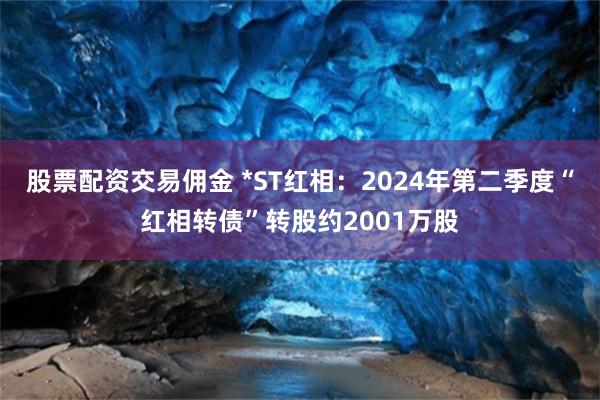 股票配资交易佣金 *ST红相：2024年第二季度“红相转债”转股约2001万股